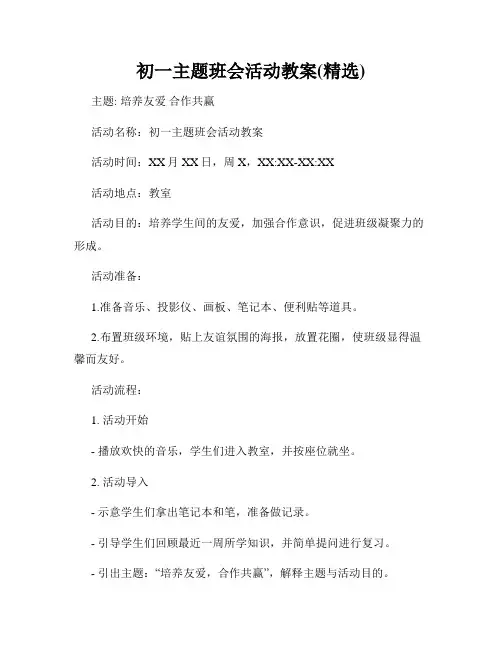 初一主题班会活动教案(精选)

主题: 培养友爱 合作共赢

活动名称：初一主题班会活动教案

活动时间：XX 月 XX 日，周 X，XX:XX-XX:XX

活动地点：教室

活动目的：培养学生间的友爱，加强合作意识，促进班级凝聚力的形成。

活动准备：

1.准备音乐、投影仪、画板、笔记本、便利贴等道具。

2.布置班级环境，贴上友谊氛围的海报，放置花圈，使班级显得温馨而友好。

活动流程：

1. 活动开始

- 播放欢快的音乐，学生们进入教室，并按座位就坐。

2. 活动导入

- 示意学生们拿出笔记本和笔，准备做记录。

- 引导学生们回顾最近一周所学知识，并简单提问进行复习。

- 引出主题：“培养友爱，合作共赢”，解释主题与活动目的。